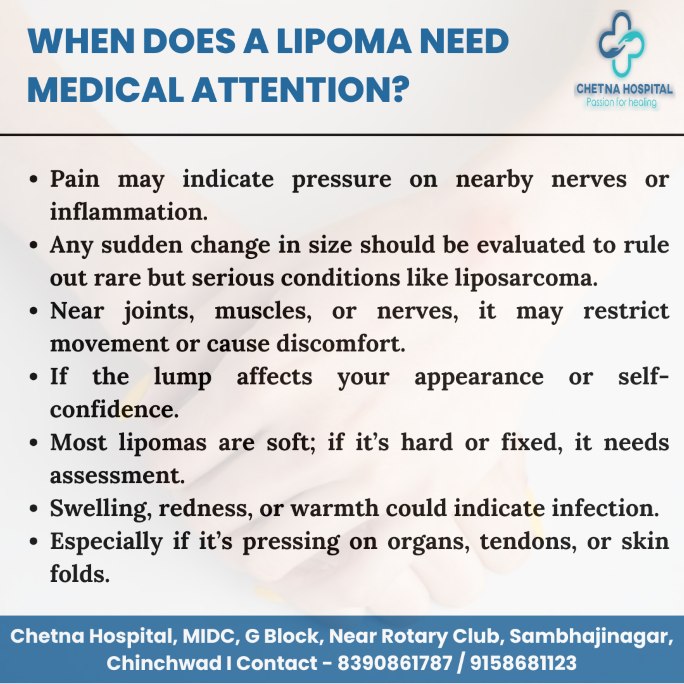 WHEN DOES A LIPOMA NEED MEDICAL ATTENTION?

CHETNA HOSPITAL
Passion for healing

• Pain may indicate pressure on nearby nerves or inflammation.
• Any sudden change in size should be evaluated to rule out rare but serious conditions like liposarcoma.
• Near joints, muscles, or nerves, it may restrict movement or cause discomfort.
• If the lump affects your appearance or self-confidence.
• Most lipomas are soft; if it's hard or fixed, it needs assessment.
• Swelling, redness, or warmth could indicate infection.
• Especially if it's pressing on organs, tendons, or skin folds.

Chetna Hospital, MIDC, G Block, Near Rotary Club, Sambhajinagar, Chinchwad I Contact - 8390861787 / 9158681123